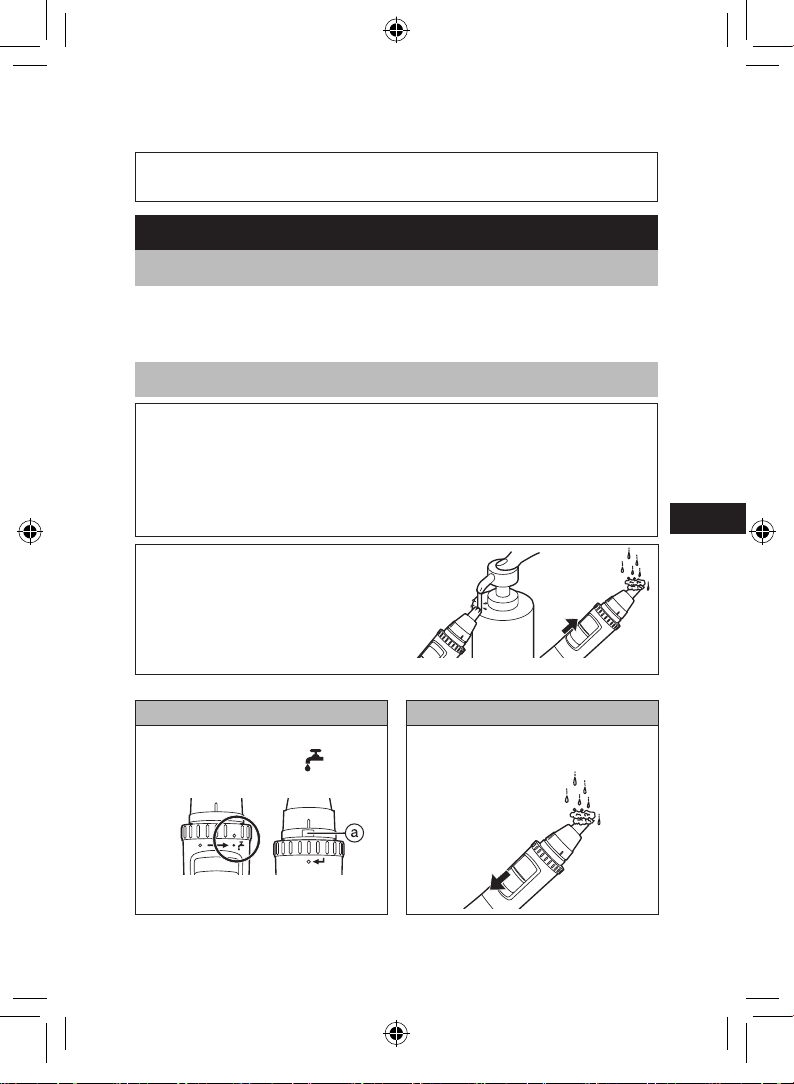 a